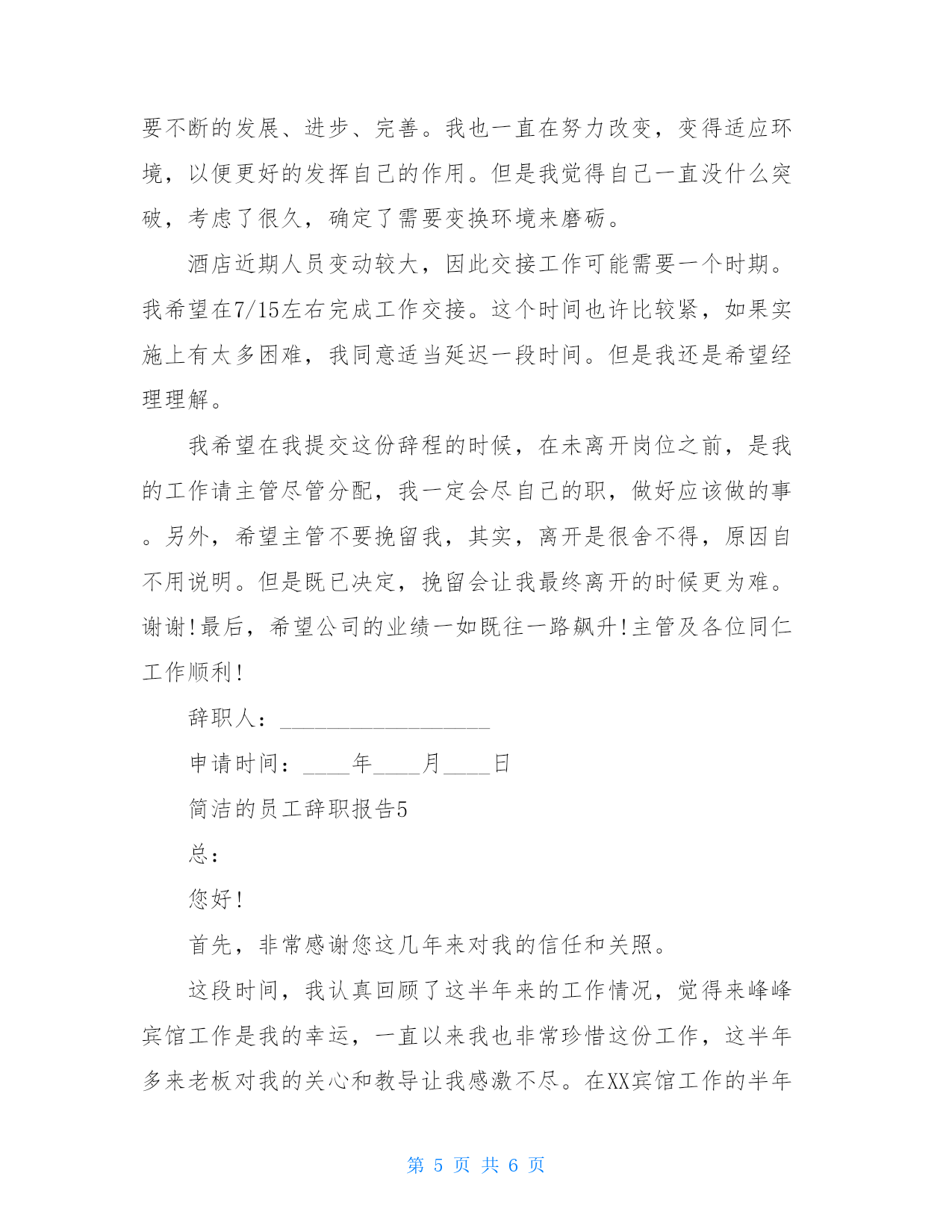 要不断的发展、进步、完善。我也一直在努力改变，变得适应环境，以便更好的发挥自己的作用。但是我觉得自己一直没什么突破，考虑了很久，确定了需要变换环境来磨砺。

酒店近期人员变动较大，因此交接工作可能需要一个时期。我希望在7/15左右完成工作交接。这个时间也许比较紧，如果实施上有太多困难，我同意适当延迟一段时间。但是我还是希望经理理解。

我希望在我提交这份辞程的时候，在未离开岗位之前，是我的工作请主管尽管分配，我一定会尽自己的职，做好应该做的事。另外，希望主管不要挽留我，其实，离开是很舍不得，原因自不用说明。但是既已决定，挽留会让我最终离开的时候更为难。谢谢!最后，希望公司的业绩一如既往一路飙升!主管及各位同仁工作顺利!

辞职人：__________________

申请时间：____年____月____日

简洁的员工辞职报告5

总：

您好!

首先，非常感谢您这几年来对我的信任和关照。

这段时间，我认真回顾了这半年来的工作情况，觉得来峰峰宾馆工作是我的幸运，一直以来我也非常珍惜这份工作，这半年多来老板对我的关心和教导让我感激不尽。在XX宾馆工作的半年

第 5 页 共 6 页